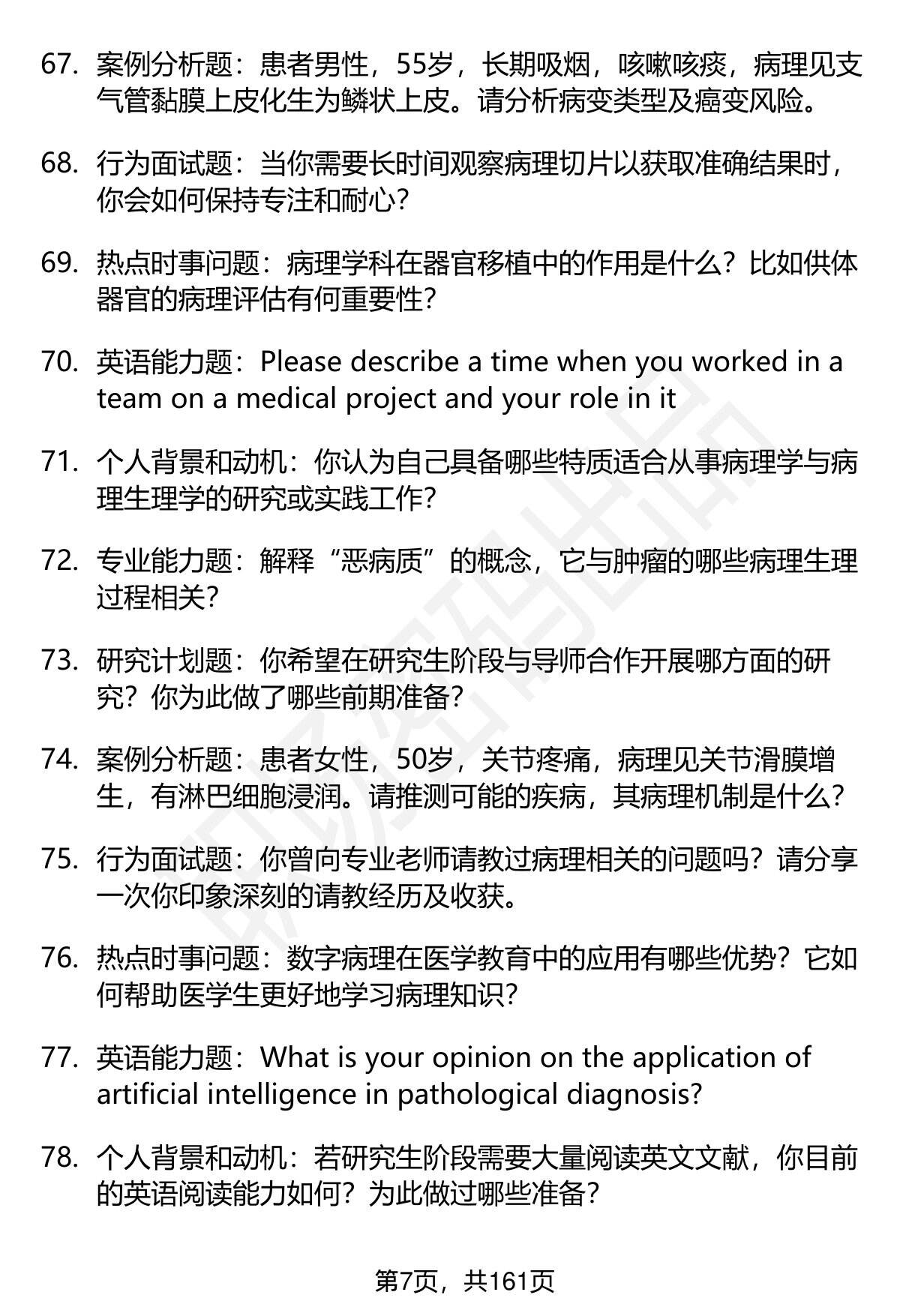 67. 案例分析题：患者男性，55岁，长期吸烟，咳嗽咳痰，病理见支气管黏膜上皮化生为鳞状上皮。请分析病变类型及癌变风险。

68. 行为面试题：当你需要长时间观察病理切片以获取准确结果时，你会如何保持专注和耐心？

69. 热点时事问题：病理学科在器官移植中的作用是什么？比如供体器官的病理评估有何重要性？

70. 英语能力题：Please describe a time when you worked in a team on a medical project and your role in it

71. 个人背景和动机：你认为自己具备哪些特质适合从事病理学与病理生理学的研究或实践工作？

72. 专业能力题：解释“恶病质”的概念，它与肿瘤的哪些病理生理过程相关？

73. 研究计划题：你希望在研究生阶段与导师合作开展哪方面的研究？你为此做了哪些前期准备？

74. 案例分析题：患者女性，50岁，关节疼痛，病理见关节滑膜增生，有淋巴细胞浸润。请推测可能的疾病，其病理机制是什么？

75. 行为面试题：你曾向专业老师请教过病理相关的问题吗？请分享一次你印象深刻的请教经历及收获。

76. 热点时事问题：数字病理在医学教育中的应用有哪些优势？它如何帮助医学生更好地学习病理知识？

77. 英语能力题：What is your opinion on the application of artificial intelligence in pathological diagnosis?

78. 个人背景和动机：若研究生阶段需要大量阅读英文文献，你目前的英语阅读能力如何？为此做过哪些准备？

第7页，共161页